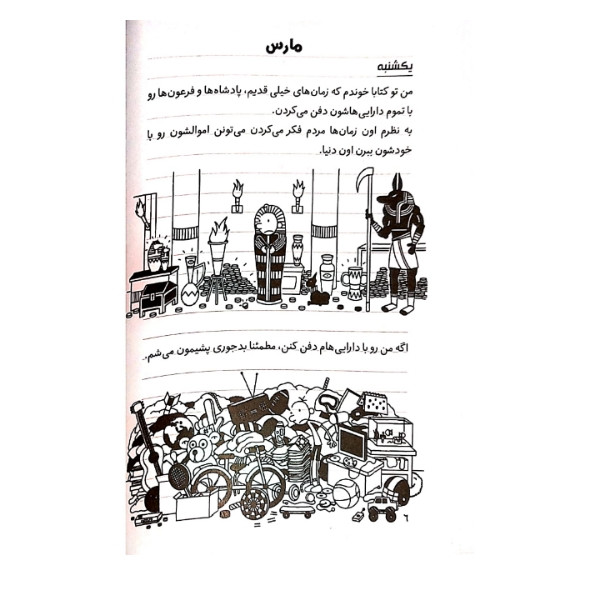 مارس

یکشنبه

من تو کتابا خوندم که زمان‌های خیلی قدیم، پادشاه‌ها و فرعون‌ها رو با تموم دارایی‌هاشون دفن می‌کردن.

به نظرم اون زمان‌ها مردم فکر می‌کردن می‌تونن اموالشون رو با خودشون ببرن اون دنیا.

اگه من رو با دارایی‌هام دفن کنن، مطمئنا بدجوری پشیمون می‌شم.

۶